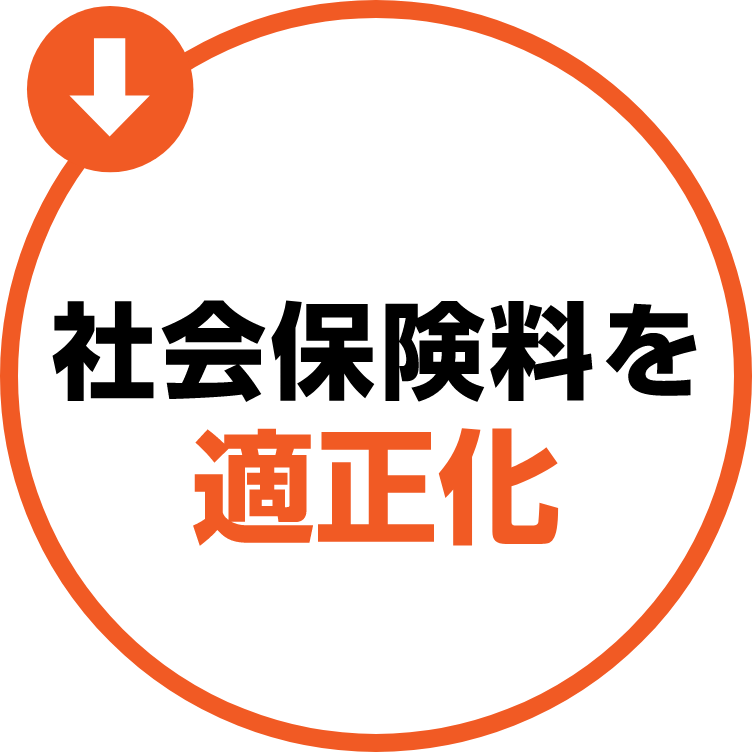 社会保険料を
適正化